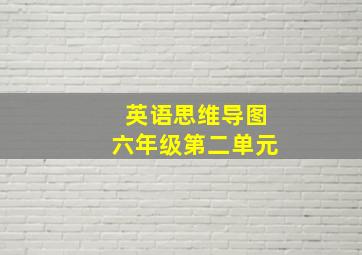 英语思维导图
六年级第二单元